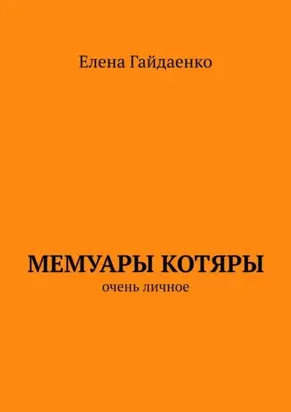 Елена Гайдаенко

МЕМУАРЫ КОТЯРЫ

очень личное